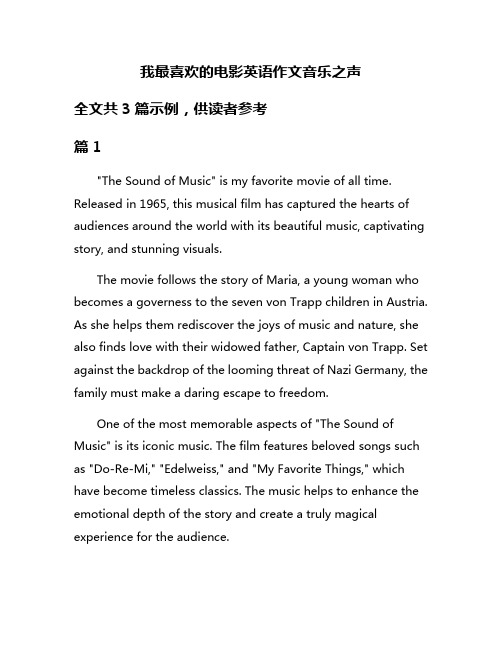 我最喜欢的电影英语作文音乐之声

全文共 3 篇示例，供读者参考

篇 1

"The Sound of Music" is my favorite movie of all time. Released in 1965, this musical film has captured the hearts of audiences around the world with its beautiful music, captivating story, and stunning visuals.

The movie follows the story of Maria, a young woman who becomes a governess to the seven von Trapp children in Austria. As she helps them rediscover the joys of music and nature, she also finds love with their widowed father, Captain von Trapp. Set against the backdrop of the looming threat of Nazi Germany, the family must make a daring escape to freedom.

One of the most memorable aspects of "The Sound of Music" is its iconic music. The film features beloved songs such as "Do-Re-Mi," "Edelweiss," and "My Favorite Things," which have become timeless classics. The music helps to enhance the emotional depth of the story and create a truly magical experience for the audience.